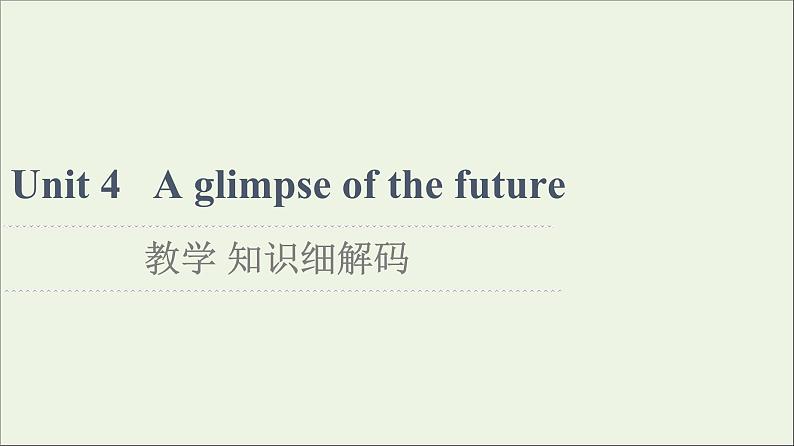 Unit 4 A glimpse of the future

教学 知识细解码